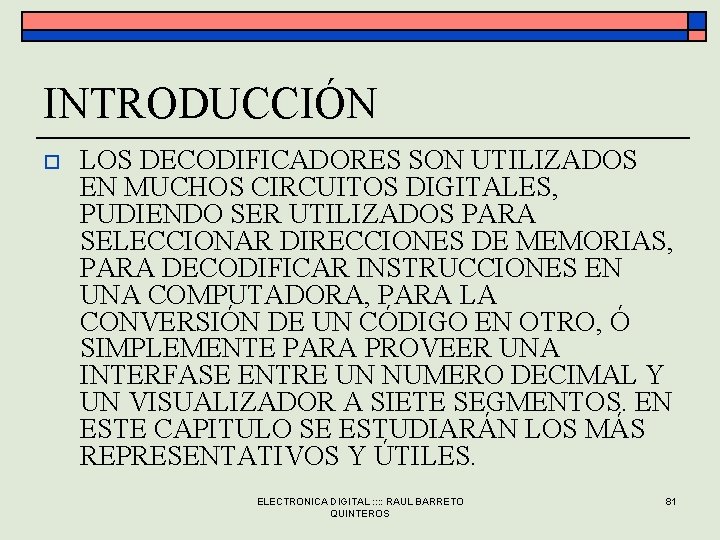 INTRODUCCIÓN

LOS DECODIFICADORES SON UTILIZADOS EN MUCHOS CIRCUITOS DIGITALES, PUDIENDO SER UTILIZADOS PARA SELECCIONAR DIRECCIONES DE MEMORIAS, PARA DECODIFICAR INSTRUCCIONES EN UNA COMPUTADORA, PARA LA CONVERSIÓN DE UN CÓDIGO EN OTRO, Ó SIMPLEMENTE PARA PROVEER UNA INTERFASE ENTRE UN NUMERO DECIMAL Y UN VISUALIZADOR A SIETE SEGMENTOS. EN ESTE CAPITULO SE ESTUDIARÁN LOS MÁS REPRESENTATIVOS Y ÚTILES.

ELECTRONICA DIGITAL :::: RAUL BARRETO QUINTEROS

81